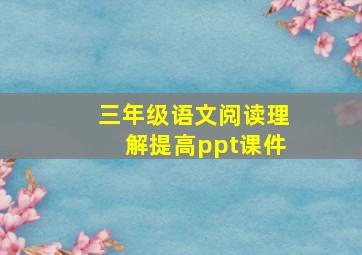 三年级语文阅读理解提高ppt课件